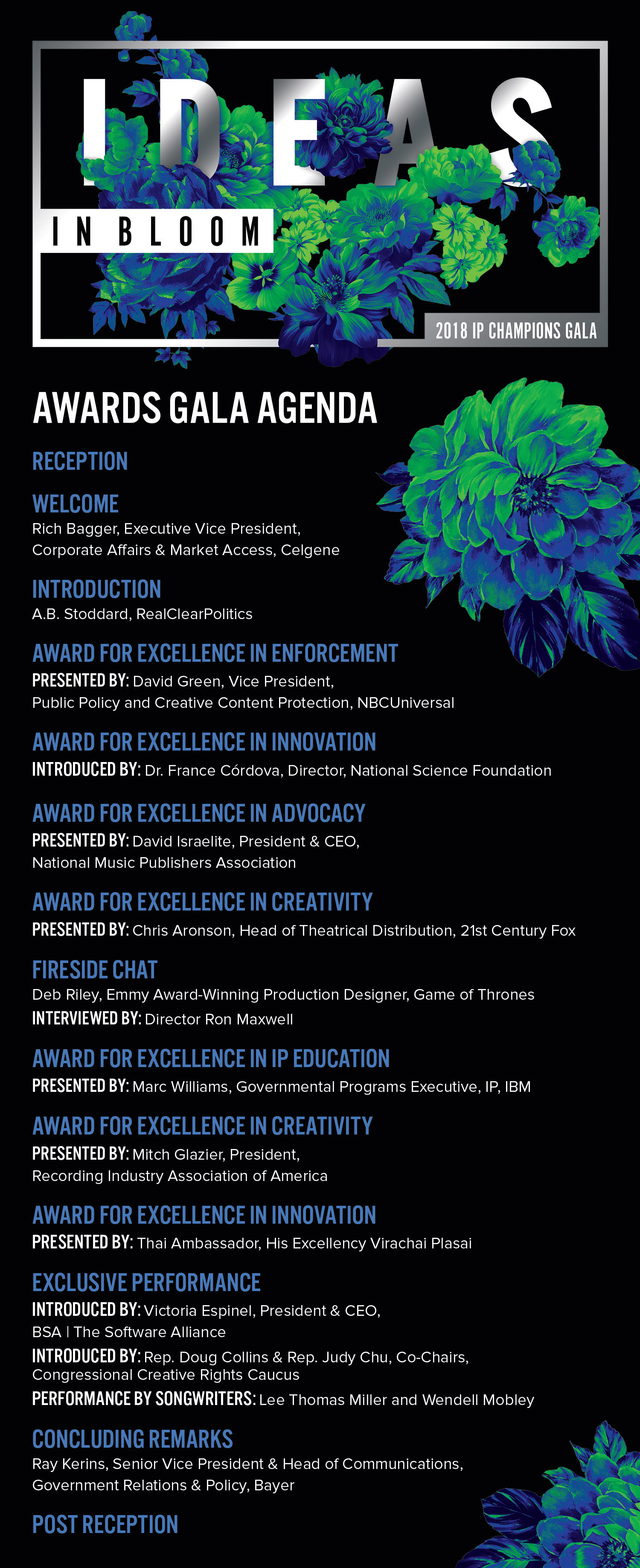 IDEAS

IN BLOOM

2018 IP CHAMPIONS GALA

AWARDS GALA AGENDA

RECEPTION

WELCOME
Rich Bagger, Executive Vice President, Corporate Affairs & Market Access, Celgene

INTRODUCTION
A.B. Stoddard, RealClearPolitics

AWARD FOR EXCELLENCE IN ENFORCEMENT
PRESENTED BY: David Green, Vice President, Public Policy and Creative Content Protection, NBCUniversal

AWARD FOR EXCELLENCE IN INNOVATION
INTRODUCED BY: Dr. France Córdova, Director, National Science Foundation

AWARD FOR EXCELLENCE IN ADVOCACY
PRESENTED BY: David Israelite, President & CEO, National Music Publishers Association

AWARD FOR EXCELLENCE IN CREATIVITY
PRESENTED BY: Chris Aronson, Head of Theatrical Distribution, 21st Century Fox

FIRESIDE CHAT
Deb Riley, Emmy Award-Winning Production Designer, Game of Thrones
INTERVIEWED BY: Director Ron Maxwell

AWARD FOR EXCELLENCE IN IP EDUCATION
PRESENTED BY: Marc Williams, Governmental Programs Executive, IP, IBM

AWARD FOR EXCELLENCE IN CREATIVITY
PRESENTED BY: Mitch Glazier, President, Recording Industry Association of America

AWARD FOR EXCELLENCE IN INNOVATION
PRESENTED BY: Thai Ambassador, His Excellency Virachai Plasai

EXCLUSIVE PERFORMANCE
INTRODUCED BY: Victoria Espinel, President & CEO, BSA | The Software Alliance
INTRODUCED BY: Rep. Doug Collins & Rep. Judy Chu, Co-Chairs, Congressional Creative Rights Caucus
PERFORMANCE BY SONGWRITERS: Lee Thomas Miller and Wendell Mobley

CONCLUDING REMARKS
Ray Kerins, Senior Vice President & Head of Communications, Government Relations & Policy, Bayer

POST RECEPTION